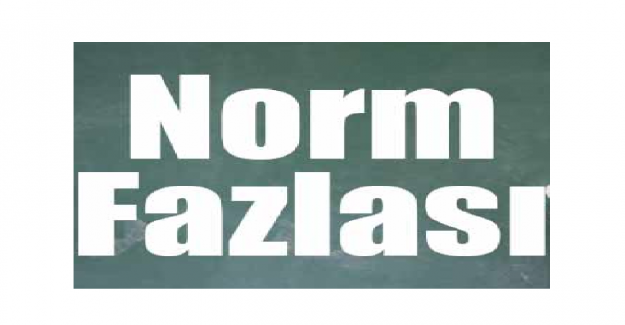 Norm
Fazlası